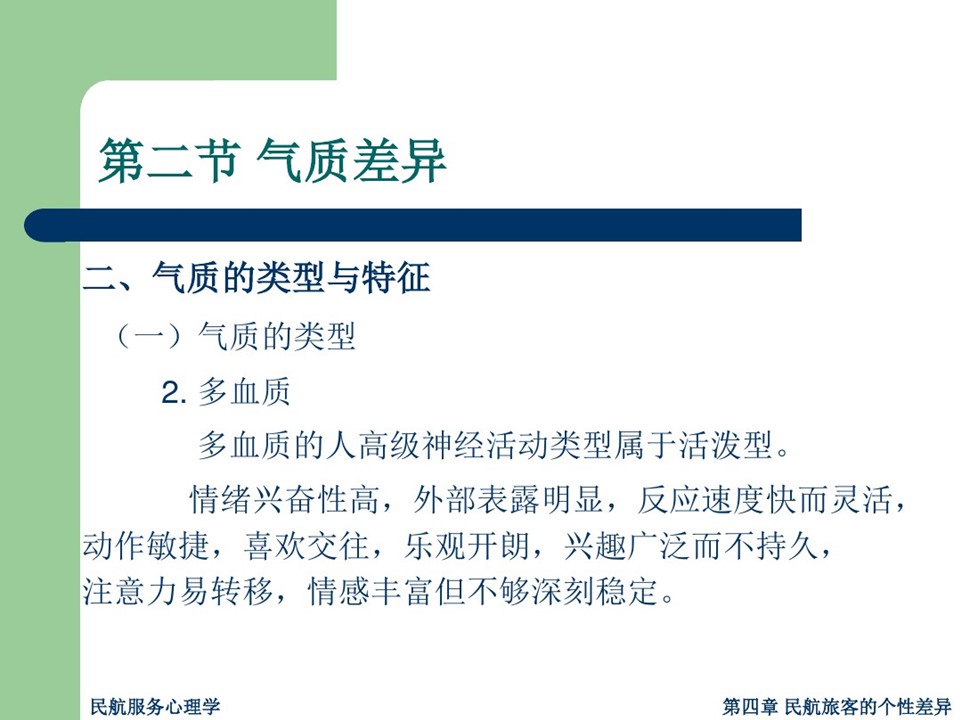 第二节 气质差异

二、气质的类型与特征

（一）气质的类型

2. 多血质

多血质的人高级神经活动类型属于活泼型。

情绪兴奋性高，外部表露明显，反应速度快而灵活，动作敏捷，喜欢交往，乐观开朗，兴趣广泛而不持久，注意力易转移，情感丰富但不够深刻稳定。

民航服务心理学

第四章 民航旅客的个性差异